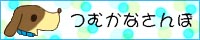 つむかなさんぽ